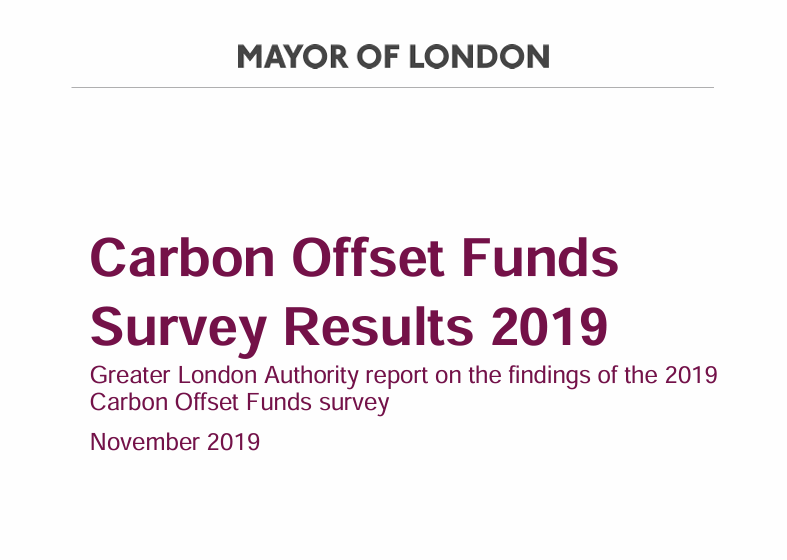 MAYOR OF LONDON

Carbon Offset Funds Survey Results 2019

Greater London Authority report on the findings of the 2019 Carbon Offset Funds survey

November 2019